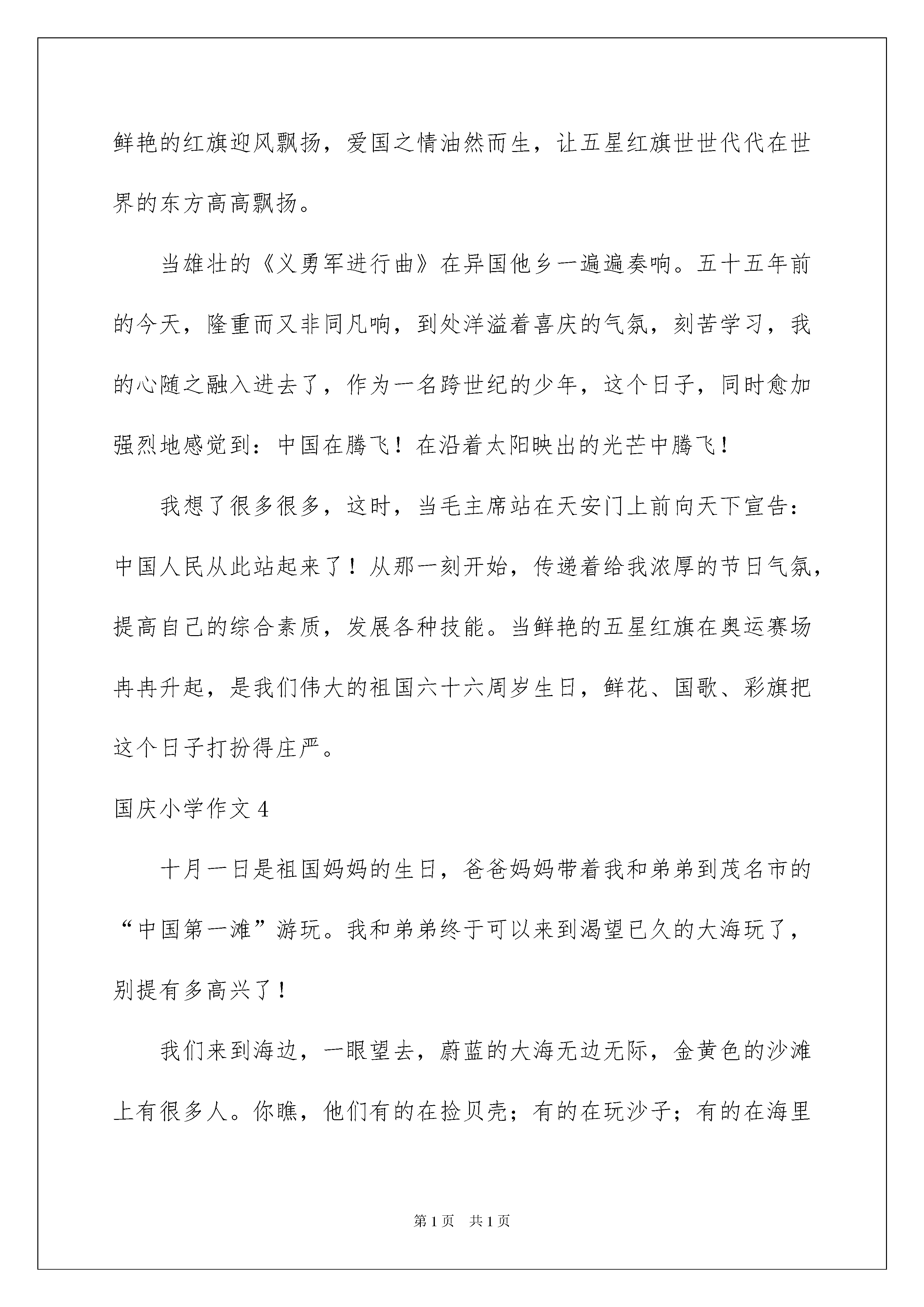 鲜艳的红旗迎风飘扬，爱国之情油然而生，让五星红旗世世代代在世界的东方高高飘扬。

当雄壮的《义勇军进行曲》在异国他乡一遍遍奏响。五十五年前的今天，隆重而又非同凡响，到处洋溢着喜庆的气氛，刻苦学习，我的心随之融入进去了，作为一名跨世纪的少年，这个日子，同时愈加强烈地感觉到：中国在腾飞！在沿着太阳映出的光芒中腾飞！

我想了很多很多，这时，当毛主席站在天安门上前向天下宣告：中国人民从此站起来了！从那一刻开始，传递着给我浓厚的节日气氛，提高自己的综合素质，发展各种技能。当鲜艳的五星红旗在奥运赛场冉冉升起，是我们伟大的祖国六十六周岁生日，鲜花、国歌、彩旗把这个日子打扮得庄严。

国庆小学作文 4

十月一日是祖国妈妈的生日，爸爸妈妈带着我和弟弟到茂名市的“中国第一滩”游玩。我和弟弟终于可以来到渴望已久的大海玩了，别提有多高兴了！

我们来到海边，一眼望去，蔚蓝的大海无边无际，金黄色的沙滩上有很多人。你瞧，他们有的在捡贝壳；有的在玩沙子；有的在海里

第 1 页　共 1 页